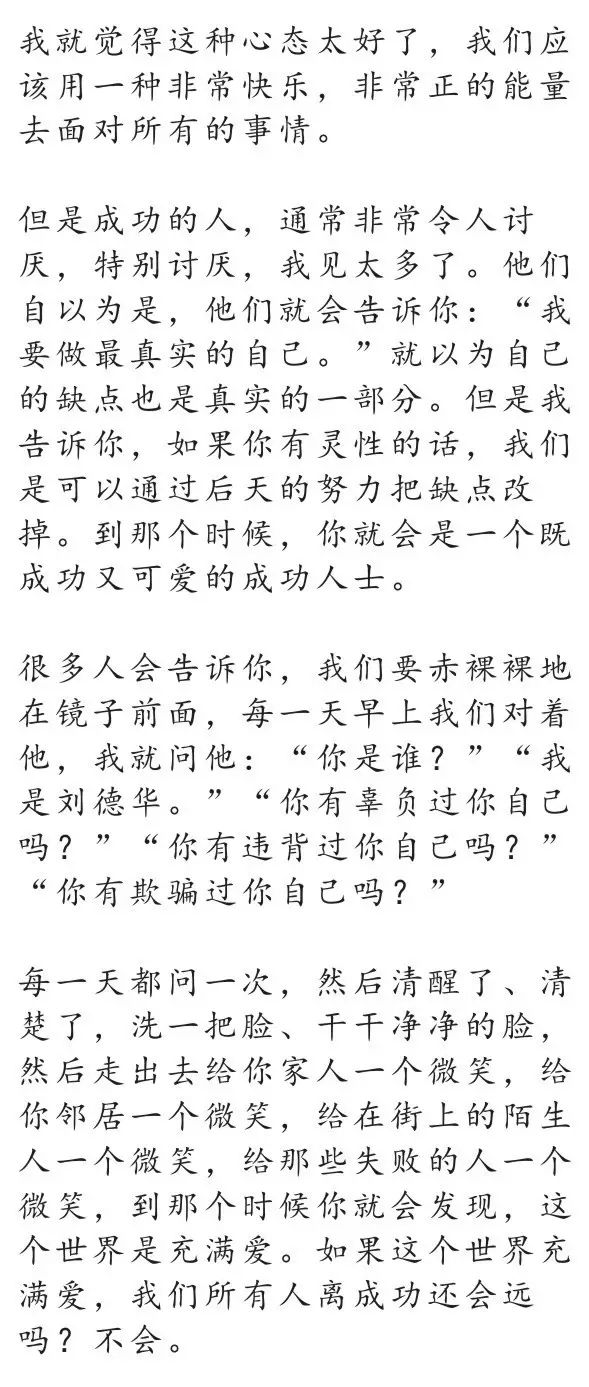 我就觉得这种心态太好了，我们应该用一种非常快乐，非常正的能量去面对所有的事情。

但是成功的人，通常非常令人讨厌，特别讨厌，我见太多了。他们自以为是，他们就会告诉你：“我要做最真实的自己。”就以为自己的缺点也是真实的一部分。但是我告诉你，如果你有灵性的话，我们是可以通过后天的努力把缺点改掉。到那个时候，你就会是一个既成功又可爱的成功人士。

很多人会告诉你，我们要赤裸裸地在镜子前面，每一天早上我们对着他，我就问他：“你是谁？”“我是刘德华。”“你有辜负过你自己吗？”“你有违背过你自己吗？”“你有欺骗过你自己吗？”

每一天都问一次，然后清醒了、清楚了，洗一把脸、干干净净的脸，然后走出去给你家人一个微笑，给你邻居一个微笑，给在街上的陌生人一个微笑，给那些失败的人一个微笑，到那个时候你就会发现，这个世界是充满爱。如果这个世界充满爱，我们所有人离成功还会远吗？不会。